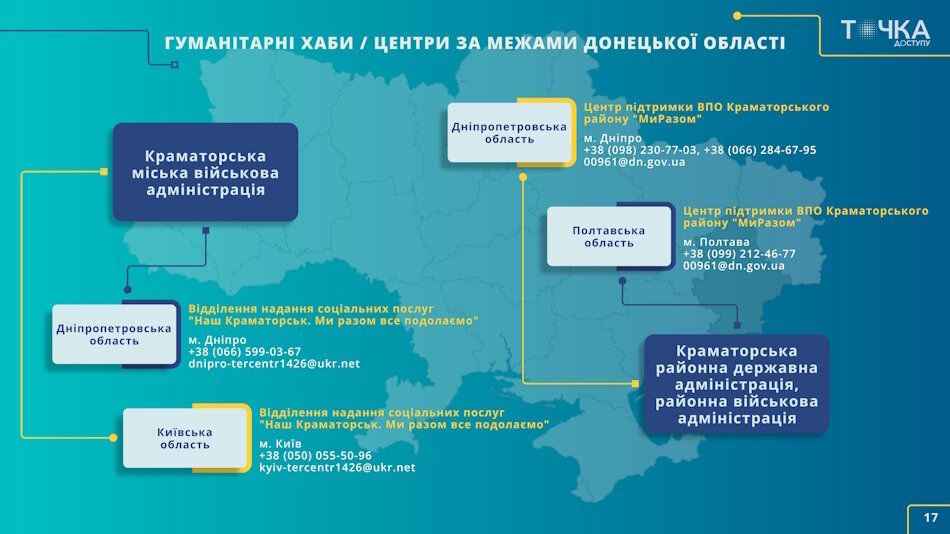 ГУМАНІТАРНІ ХАБИ / ЦЕНТРИ ЗА МЕЖАМИ ДОНЕЦЬКОЇ ОБЛАСТІ

ТОЧКА ДОСТУПУ

Краматорська міська військова адміністрація

Дніпропетровська область

Відділення надання соціальних послуг "Наш Краматорськ. Ми разом все подолаємо"
м. Дніпро
+38 (066) 599-03-67
dnipro-tercentr1426@ukr.net

Київська область

Відділення надання соціальних послуг "Наш Краматорськ. Ми разом все подолаємо"
м. Київ
+38 (050) 055-50-96
kyiv-tercentr1426@ukr.net

Дніпропетровська область

Центр підтримки ВПО Краматорського району "МиРазом"
м. Дніпро
+38 (098) 230-77-03, +38 (066) 284-67-95
00961@dn.gov.ua

Полтавська область

Центр підтримки ВПО Краматорського району "МиРазом"
м. Полтава
+38 (099) 212-46-77
00961@dn.gov.ua

Краматорська районна державна адміністрація, районна військова адміністрація

17